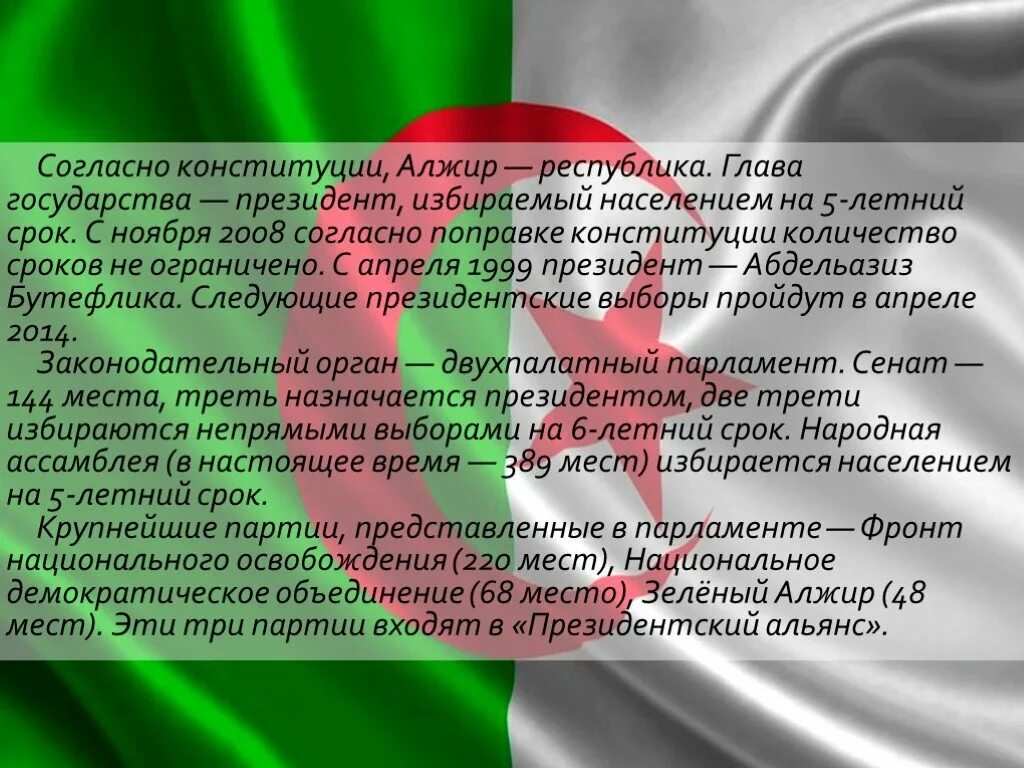 Согласно конституции, Алжир — республика. Глава государства — президент, избираемый населением на 5-летний срок. С ноября 2008 согласно поправке конституции количество сроков не ограничено. С апреля 1999 президент — Абдельазиз Бутефлика. Следующие президентские выборы пройдут в апреле 2014.

Законодательный орган — двухпалатный парламент. Сенат — 144 места, треть назначается президентом, две трети избираются непрямыми выборами на 6-летний срок. Народная ассамблея (в настоящее время — 389 мест) избирается населением на 5-летний срок.

Крупнейшие партии, представленные в парламенте — Фронт национального освобождения (220 мест), Национальное демократическое объединение (68 место), Зелёный Алжир (48 мест). Эти три партии входят в «Президентский альянс».